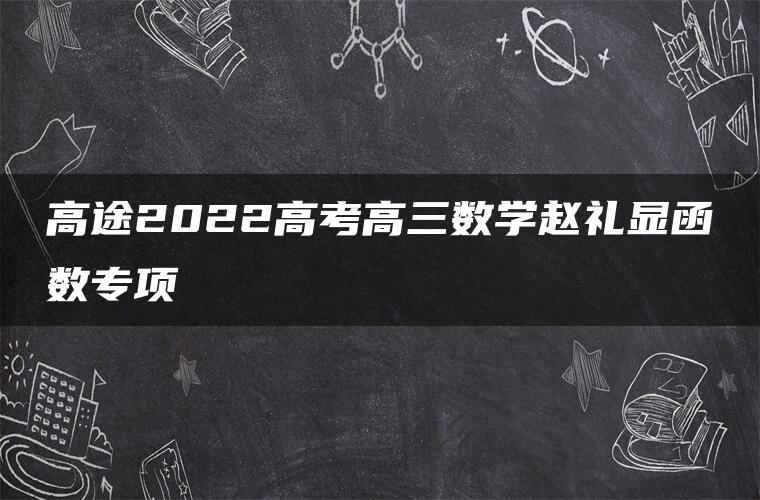 高途2022高考高三数学赵礼显函数专项